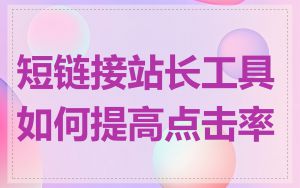 短链接站长工具
如何提高点击率